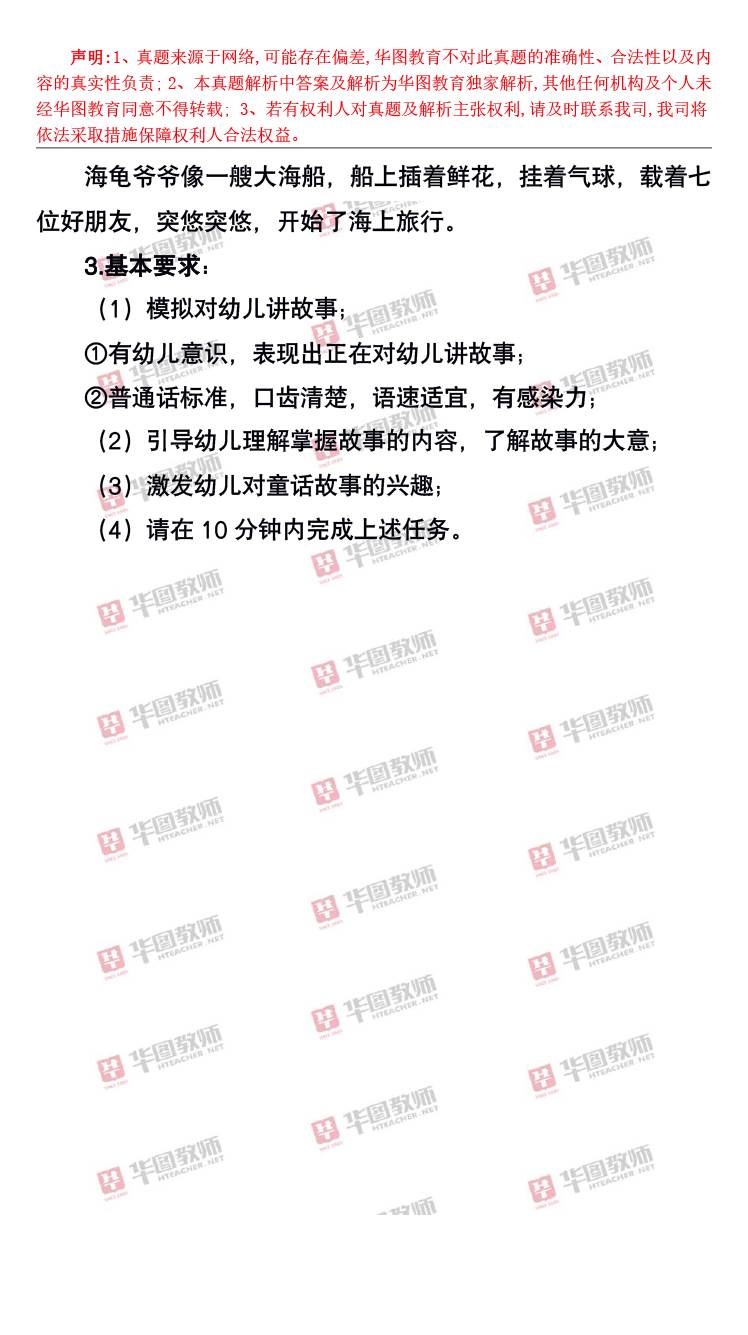 声明:1、真题来源于网络,可能存在偏差,华图教育不对此真题的准确性、合法性以及内容的真实性负责;2、本真题解析中答案及解析为华图教育独家解析,其他任何机构及个人未经华图教育同意不得转载;3、若有权利人对真题及解析主张权利,请及时联系我司,我司将依法采取措施保障权利人合法权益。

海龟爷爷像一艘大海船，船上插着鲜花，挂着气球，载着七位好朋友，突悠突悠，开始了海上旅行。

3.基本要求：

（1）模拟对幼儿讲故事；

①有幼儿意识，表现出正在对幼儿讲故事；

②普通话标准，口齿清楚，语速适宜，有感染力；

（2）引导幼儿理解掌握故事的内容，了解故事的大意；

（3）激发幼儿对童话故事的兴趣；

（4）请在10分钟内完成上述任务。

华图教师 HTEACHER.NET